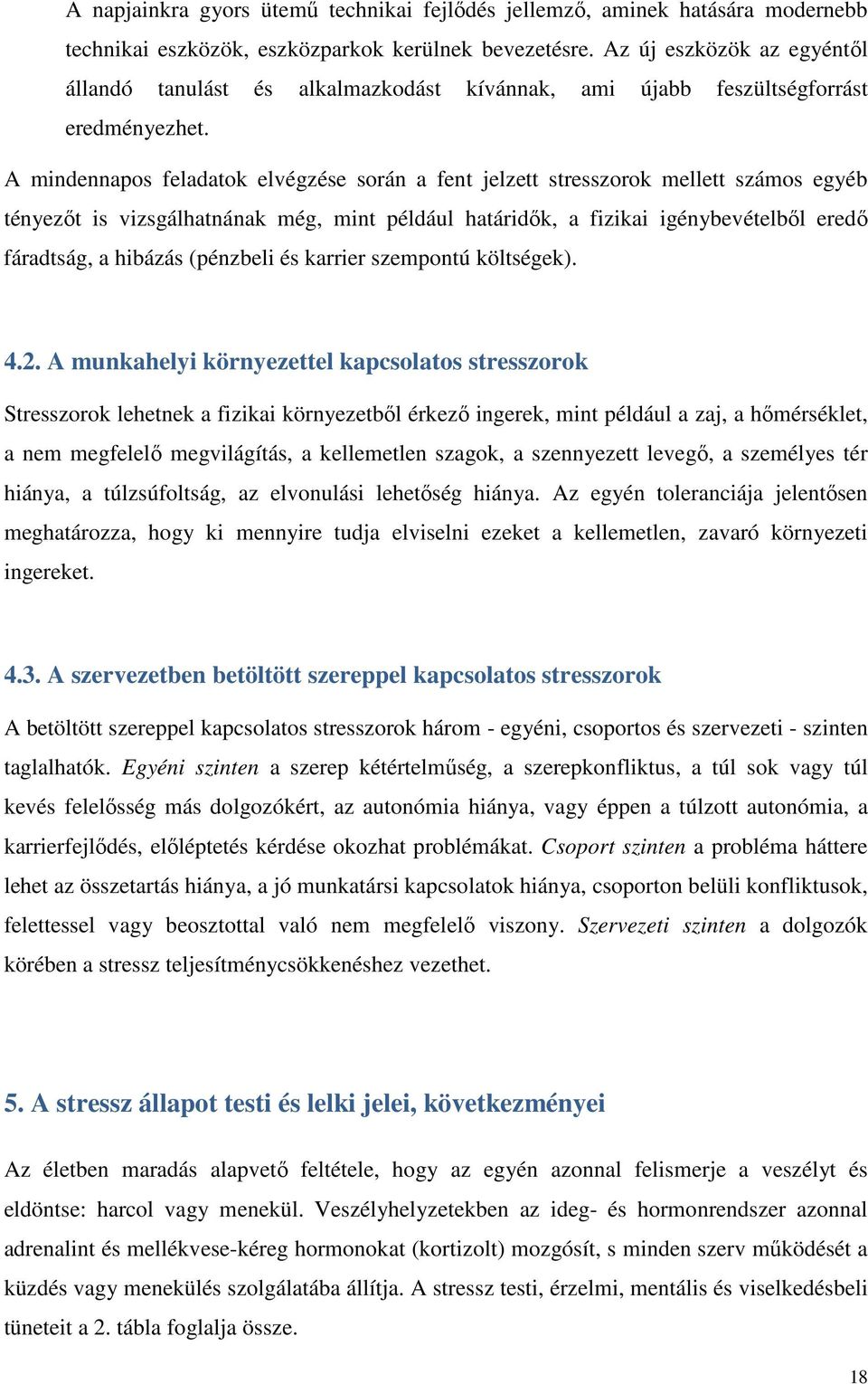 A napjainkra gyors ütemű technikai fejlődés jellemző, aminek hatására modernebb technikai eszközök, eszközparkok kerülnek bevezetésre. Az új eszközök az egyéntől állandó tanulást és alkalmazkodást kívánnak, ami újabb feszültségforrást eredményezhet.

A mindennapos feladatok elvégzése során a fent jelzett stresszorok mellett számos egyéb tényezőt is vizsgálhatnának még, mint például határidők, a fizikai igénybevételből eredő fáradtság, a hibázás (pénzbeli és karrier szempontú költségek).

4.2. A munkahelyi környezettel kapcsolatos stresszorok

Stresszorok lehetnek a fizikai környezetből érkező ingerek, mint például a zaj, a hőmérséklet, a nem megfelelő megvilágítás, a kellemetlen szagok, a szennyezett levegő, a személyes tér hiánya, a túlzsúfoltság, az elvonulási lehetőség hiánya. Az egyén toleranciája jelentősen meghatározza, hogy ki mennyire tudja elviselni ezeket a kellemetlen, zavaró környezeti ingereket.

4.3. A szervezetben betöltött szereppel kapcsolatos stresszorok

A betöltött szereppel kapcsolatos stresszorok három - egyéni, csoportos és szervezeti - szinten taglalhatók. Egyéni szinten a szerep kétértelműség, a szerepkonfliktus, a túl sok vagy túl kevés felelősség más dolgozókért, az autonómia hiánya, vagy éppen a túlzott autonómia, a karrierfejlődés, előléptetés kérdése okozhat problémákat. Csoport szinten a probléma háttere lehet az összetartás hiánya, a jó munkatársi kapcsolatok hiánya, csoporton belüli konfliktusok, felettessel vagy beosztottal való nem megfelelő viszony. Szervezeti szinten a dolgozók körében a stressz teljesítménycsökkenéshez vezethet.

5. A stressz állapot testi és lelki jelei, következményei

Az életben maradás alapvető feltétele, hogy az egyén azonnal felismerje a veszélyt és eldöntse: harcol vagy menekül. Veszélyhelyzetekben az ideg- és hormonrendszer azonnal adrenalint és mellékvese-kéreg hormonokat (kortizolt) mozgósít, s minden szerv működését a küzdés vagy menekülés szolgálatába állítja. A stressz testi, érzelmi, mentális és viselkedésbeli tüneteit a 2. tábla foglalja össze.

18